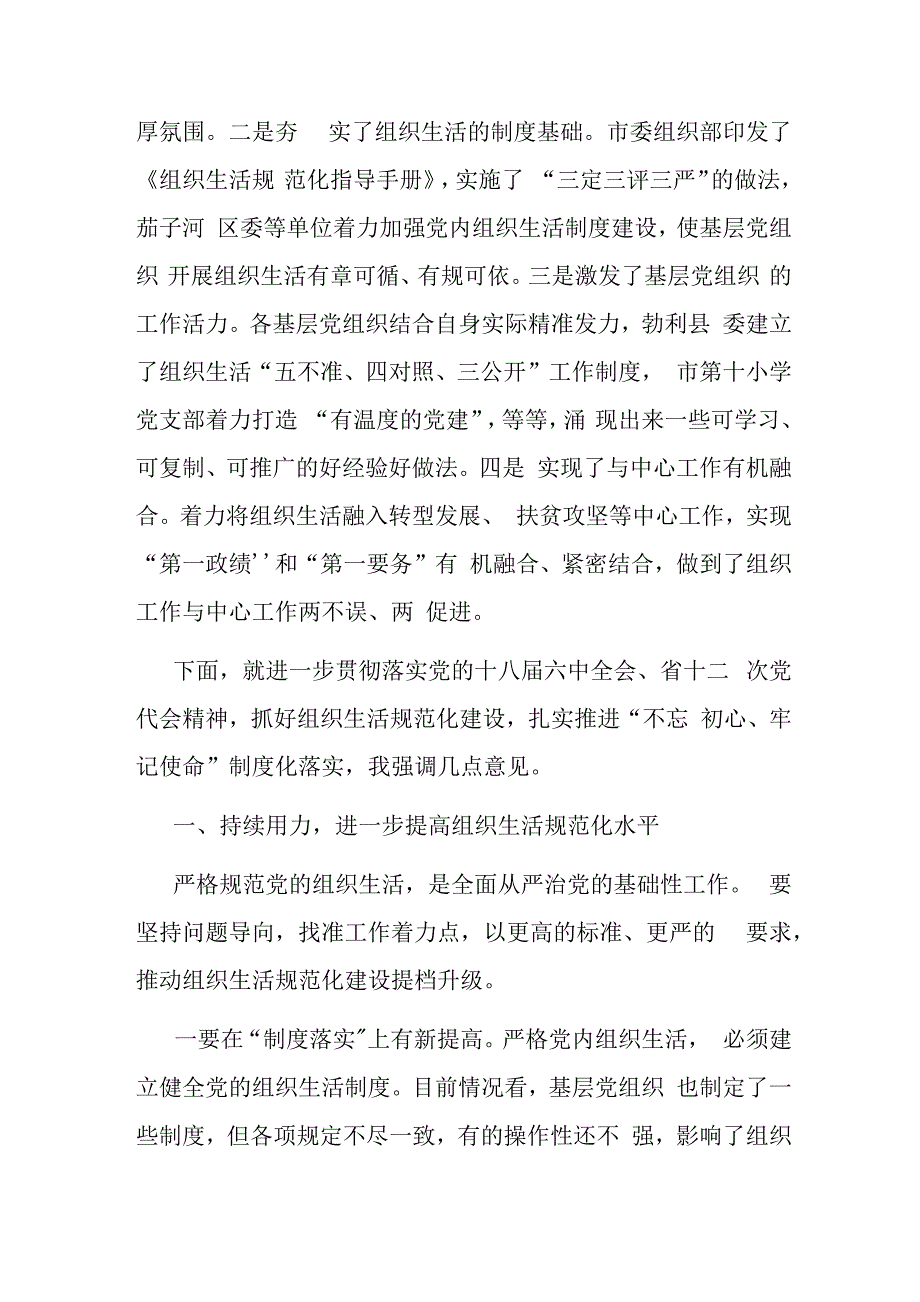 厚氛围。二是夯 实了组织生活的制度基础。市委组织部印发了《组织生活规 范化指导手册》，实施了 “三定三评三严”的做法，茄子河 区委等单位着力加强党内组织生活制度建设，使基层党组织 开展组织生活有章可循、有规可依。三是激发了基层党组织 的工作活力。各基层党组织结合自身实际精准发力，勃利县 委建立了组织生活“五不准、四对照、三公开”工作制度， 市第十小学党支部着力打造 “有温度的党建”，等等，涌 现出来一些可学习、可复制、可推广的好经验好做法。四是 实现了与中心工作有机融合。着力将组织生活融入转型发展、 扶贫攻坚等中心工作，实现 “第一政绩’’和“第一要务”有 机融合、紧密结合，做到了组织工作与中心工作两不误、两 促进。

下面，就进一步贯彻落实党的十八届六中全会、省十二 次党代会精神，抓好组织生活规范化建设，扎实推进“不忘 初心、牢记使命”制度化落实，我强调几点意见。

一、持续用力，进一步提高组织生活规范化水平

严格规范党的组织生活，是全面从严治党的基础性工作。 要坚持问题导向，找准工作着力点，以更高的标准、更严的 要求，推动组织生活规范化建设提档升级。

一要在“制度落实”上有新提高。严格党内组织生活， 必须建立健全党的组织生活制度。目前情况看，基层党组织 也制定了一些制度，但各项规定不尽一致，有的操作性还不 强，影响了组织